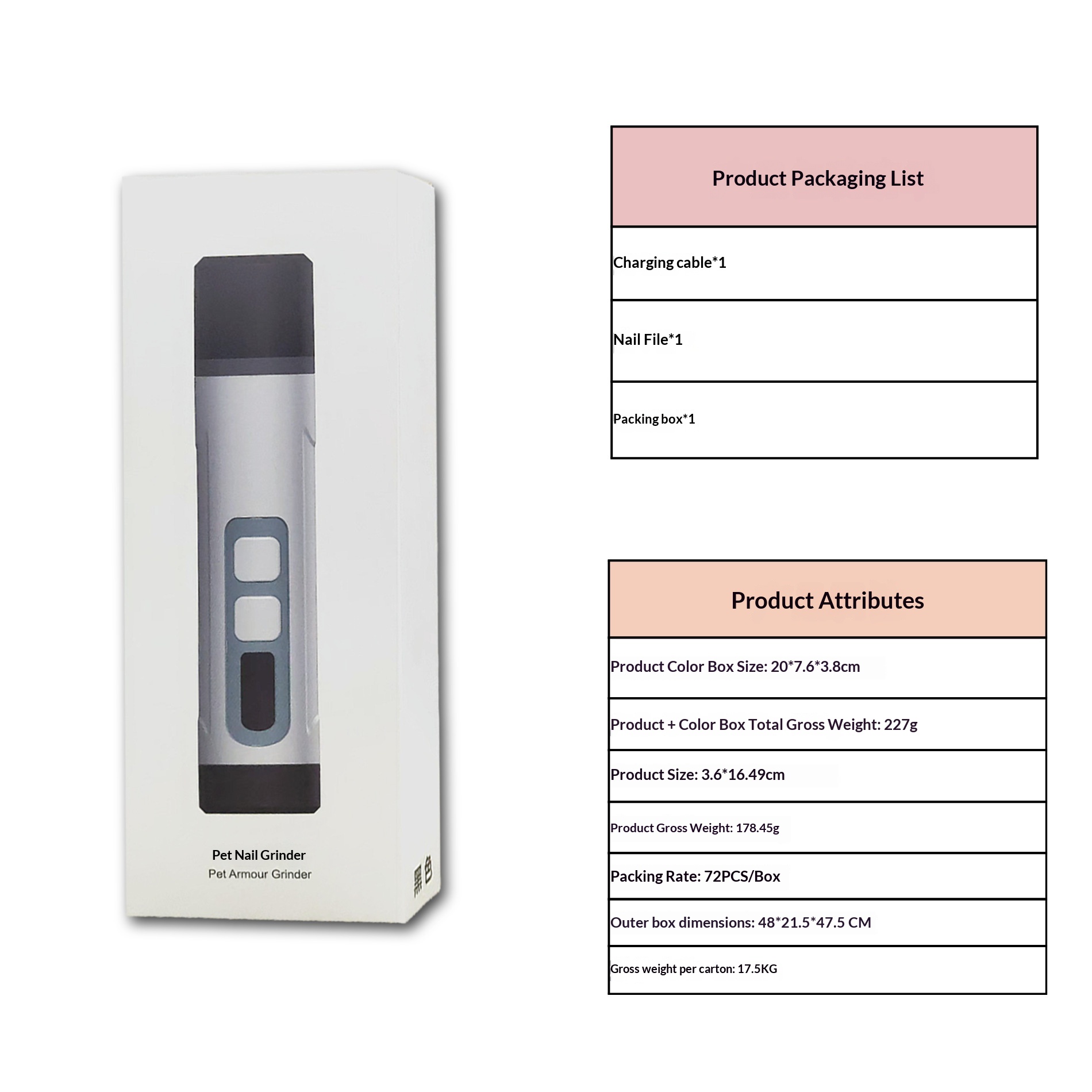 Pet Nail Grinder
Pet Armour Grinder

黑色

| Product Packaging List |
|---|
| Charging cable*1 |
| Nail File*1 |
| Packing box*1 |

| Product Attributes |
|---|
| Product Color Box Size: 20*7.6*3.8cm |
| Product + Color Box Total Gross Weight: 227g |
| Product Size: 3.6*16.49cm |
| Product Gross Weight: 178.45g |
| Packing Rate: 72PCS/Box |
| Outer box dimensions: 48*21.5*47.5 CM |
| Gross weight per carton: 17.5KG |